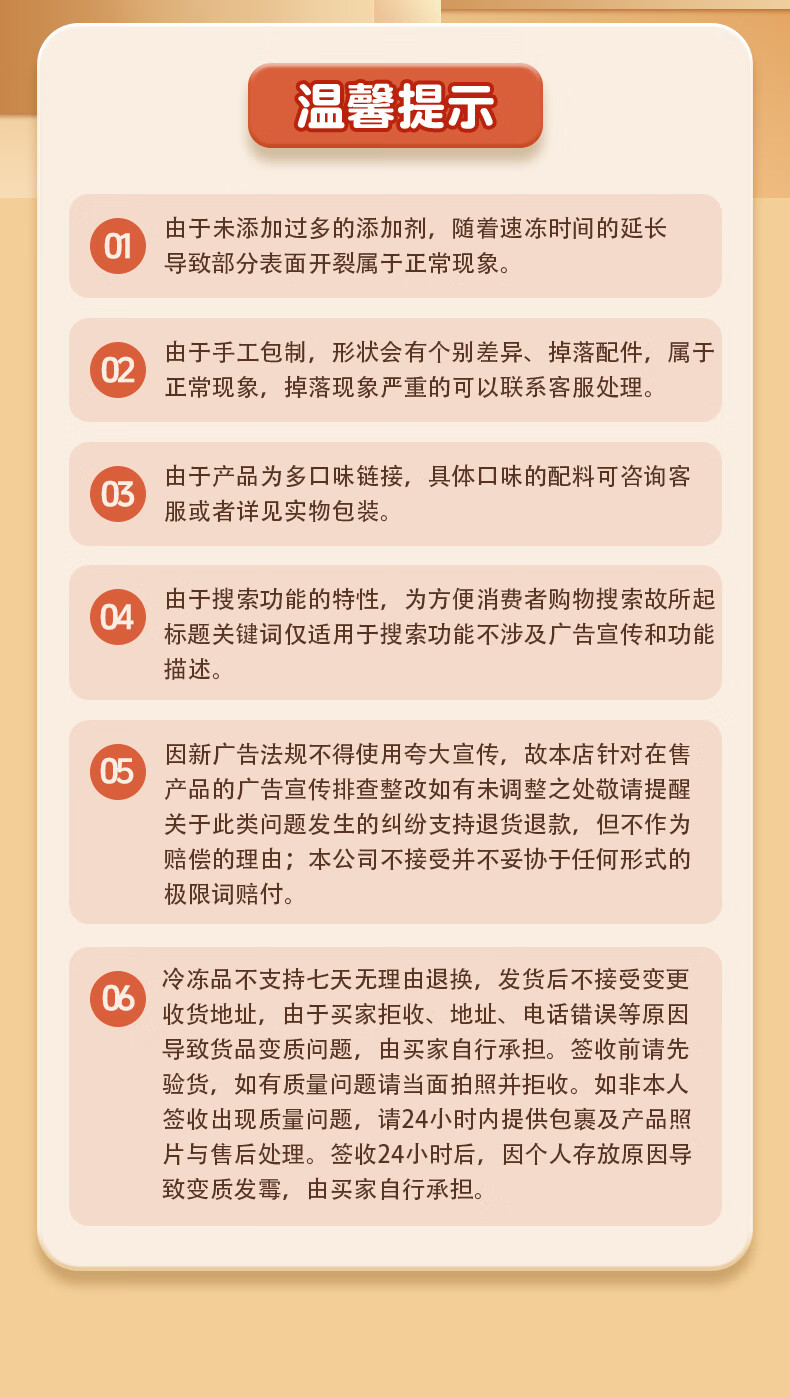 温馨提示

01 由于未添加过多的添加剂，随着速冻时间的延长导致部分表面开裂属于正常现象。

02 由于手工包制，形状会有个别差异、掉落配件，属于正常现象，掉落现象严重的可以联系客服处理。

03 由于产品为多口味链接，具体口味的配料可咨询客服或者详见实物包装。

04 由于搜索功能的特性，为方便消费者购物搜索故所起标题关键词仅适用于搜索功能不涉及广告宣传和功能描述。

05 因新广告法规不得使用夸大宣传，故本店针对在售产品的广告宣传排查整改如有未调整之处敬请提醒关于此类问题发生的纠纷支持退货退款，但不作为赔偿的理由；本公司不接受并不妥协于任何形式的极限词赔付。

06 冷冻品不支持七天无理由退换，发货后不接受变更收货地址，由于买家拒收、地址、电话错误等原因导致货品变质问题，由买家自行承担。签收前请先验货，如有质量问题请当面拍照并拒收。如非本人签收出现质量问题，请24小时内提供包裹及产品照片与售后处理。签收24小时后，因个人存放原因导致变质发霉，由买家自行承担。